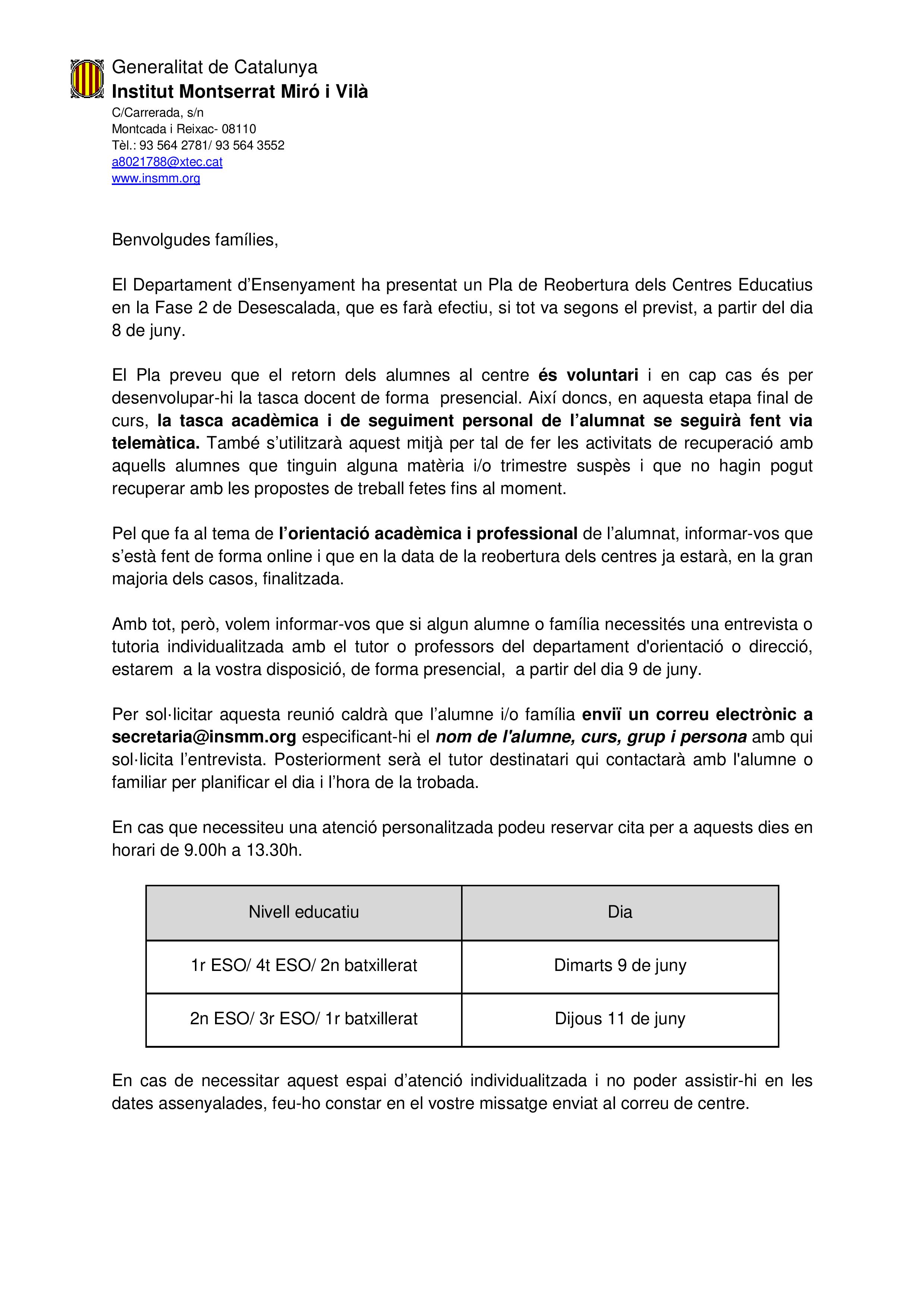 Generalitat de Catalunya
Institut Montserrat Miró i Vilà
C/Carrerada, s/n
Montcada i Reixac- 08110
Tèl.: 93 564 2781/ 93 564 3552
a8021788@xtec.cat
www.insmm.org

Benvolgudes famílies,

El Departament d'Ensenyament ha presentat un Pla de Reobertura dels Centres Educatius en la Fase 2 de Desescalada, que es farà efectiu, si tot va segons el previst, a partir del dia 8 de juny.

El Pla preveu que el retorn dels alumnes al centre és voluntari i en cap cas és per desenvolupar-hi la tasca docent de forma presencial. Així doncs, en aquesta etapa final de curs, la tasca acadèmica i de seguiment personal de l'alumnat se seguirà fent via telemàtica. També s'utilitzarà aquest mitjà per tal de fer les activitats de recuperació amb aquells alumnes que tinguin alguna matèria i/o trimestre suspès i que no hagin pogut recuperar amb les propostes de treball fetes fins al moment.

Pel que fa al tema de l'orientació acadèmica i professional de l'alumnat, informar-vos que s'està fent de forma online i que en la data de la reobertura dels centres ja estarà, en la gran majoria dels casos, finalitzada.

Amb tot, però, volem informar-vos que si algun alumne o família necessités una entrevista o tutoria individualitzada amb el tutor o professors del departament d'orientació o direcció, estarem a la vostra disposició, de forma presencial, a partir del dia 9 de juny.

Per sol·licitar aquesta reunió caldrà que l'alumne i/o família enviï un correu electrònic a secretaria@insmm.org especificant-hi el nom de l'alumne, curs, grup i persona amb qui sol·licita l'entrevista. Posteriorment serà el tutor destinatari qui contactarà amb l'alumne o familiar per planificar el dia i l'hora de la trobada.

En cas que necessiteu una atenció personalitzada podeu reservar cita per a aquests dies en horari de 9.00h a 13.30h.

| Nivell educatiu | Dia |
|---|---|
| 1r ESO/ 4t ESO/ 2n batxillerat | Dimarts 9 de juny |
| 2n ESO/ 3r ESO/ 1r batxillerat | Dijous 11 de juny |

En cas de necessitar aquest espai d'atenció individualitzada i no poder assistir-hi en les dates assenyalades, feu-ho constar en el vostre missatge enviat al correu de centre.